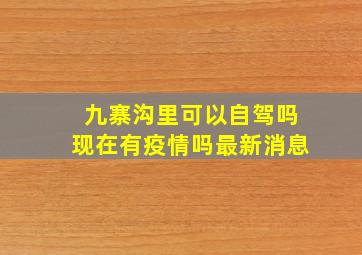 九寨沟里可以自驾吗
现在有疫情吗最新消息